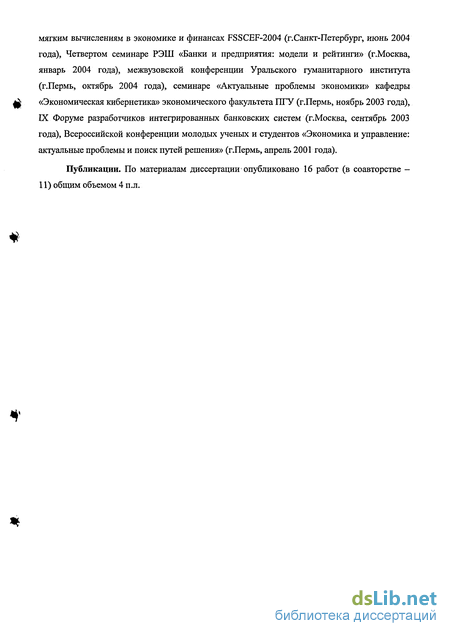 мягким вычислениям в экономике и финансах FSSCEF-2004 (г.Санкт-Петербург, июнь 2004 года), Четвертом семинаре РЭШ «Банки и предприятия: модели и рейтинги» (г.Москва, январь 2004 года), межвузовской конференции Уральского гуманитарного института (г.Пермь, октябрь 2004 года), семинаре «Актуальные проблемы экономики» кафедры «Экономическая кибернетика» экономического факультета ПГУ (г.Пермь, ноябрь 2003 года), IX Форуме разработчиков интегрированных банковских систем (г.Москва, сентябрь 2003 года), Всероссийской конференции молодых ученых и студентов «Экономика и управление: актуальные проблемы и поиск путей решения» (г.Пермь, апрель 2001 года).

Публикации. По материалам диссертации опубликовано 16 работ (в соавторстве – 11) общим объемом 4 п.л.

dsLib.net
библиотека диссертаций